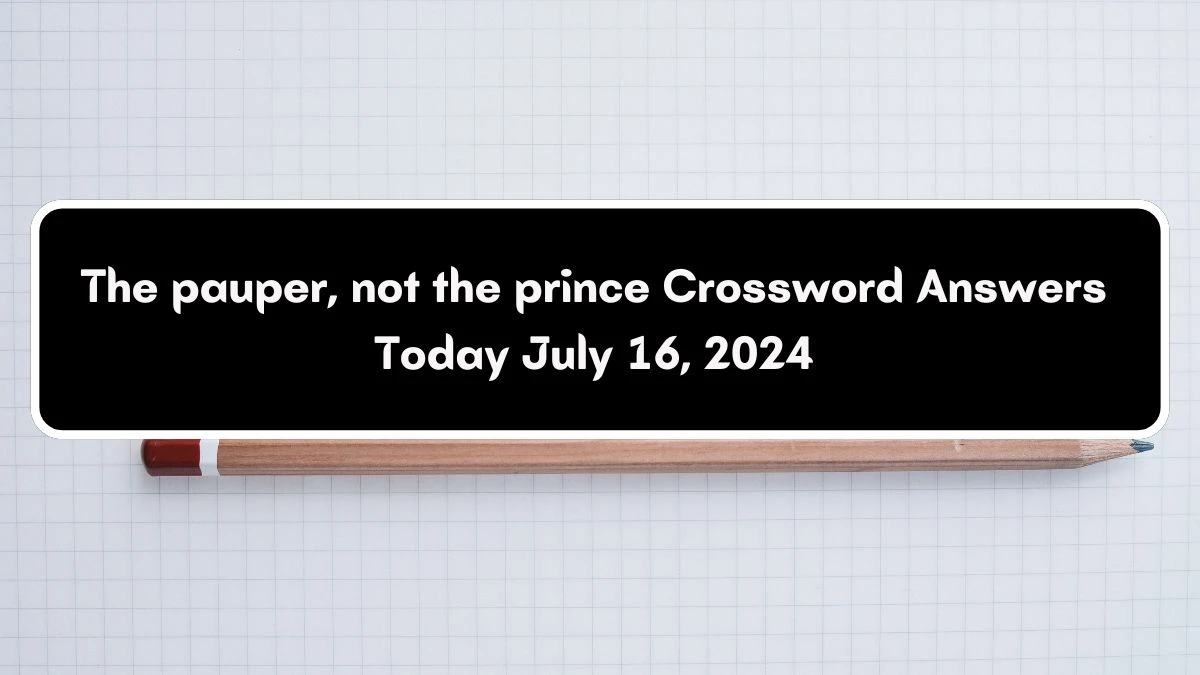 The pauper, not the prince Crossword Answers Today July 16, 2024